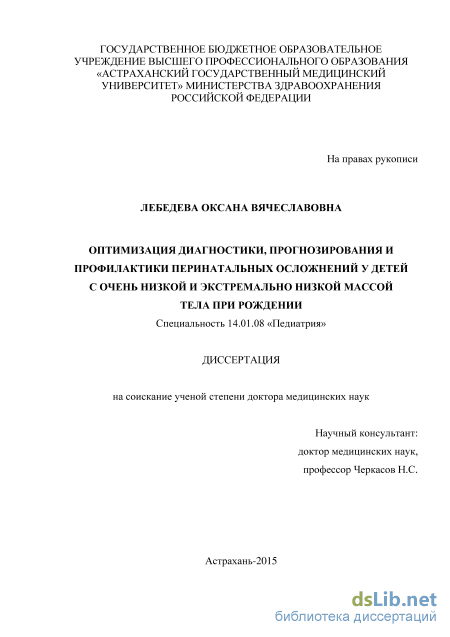 ГОСУДАРСТВЕННОЕ БЮДЖЕТНОЕ ОБРАЗОВАТЕЛЬНОЕ
УЧРЕЖДЕНИЕ ВЫСШЕГО ПРОФЕССИОНАЛЬНОГО ОБРАЗОВАНИЯ
«АСТРАХАНСКИЙ ГОСУДАРСТВЕННЫЙ МЕДИЦИНСКИЙ
УНИВЕРСИТЕТ» МИНИСТЕРСТВА ЗДРАВООХРАНЕНИЯ
РОССИЙСКОЙ ФЕДЕРАЦИИ

На правах рукописи

ЛЕБЕДЕВА ОКСАНА ВЯЧЕСЛАВОВНА

ОПТИМИЗАЦИЯ ДИАГНОСТИКИ, ПРОГНОЗИРОВАНИЯ И
ПРОФИЛАКТИКИ ПЕРИНАТАЛЬНЫХ ОСЛОЖНЕНИЙ У ДЕТЕЙ
С ОЧЕНЬ НИЗКОЙ И ЭКСТРЕМАЛЬНО НИЗКОЙ МАССОЙ
ТЕЛА ПРИ РОЖДЕНИИ

Специальность 14.01.08 «Педиатрия»

ДИССЕРТАЦИЯ

на соискание ученой степени доктора медицинских наук

Научный консультант:
доктор медицинских наук,
профессор Черкасов Н.С.

Астрахань-2015

dsLib.net
библиотека диссертаций